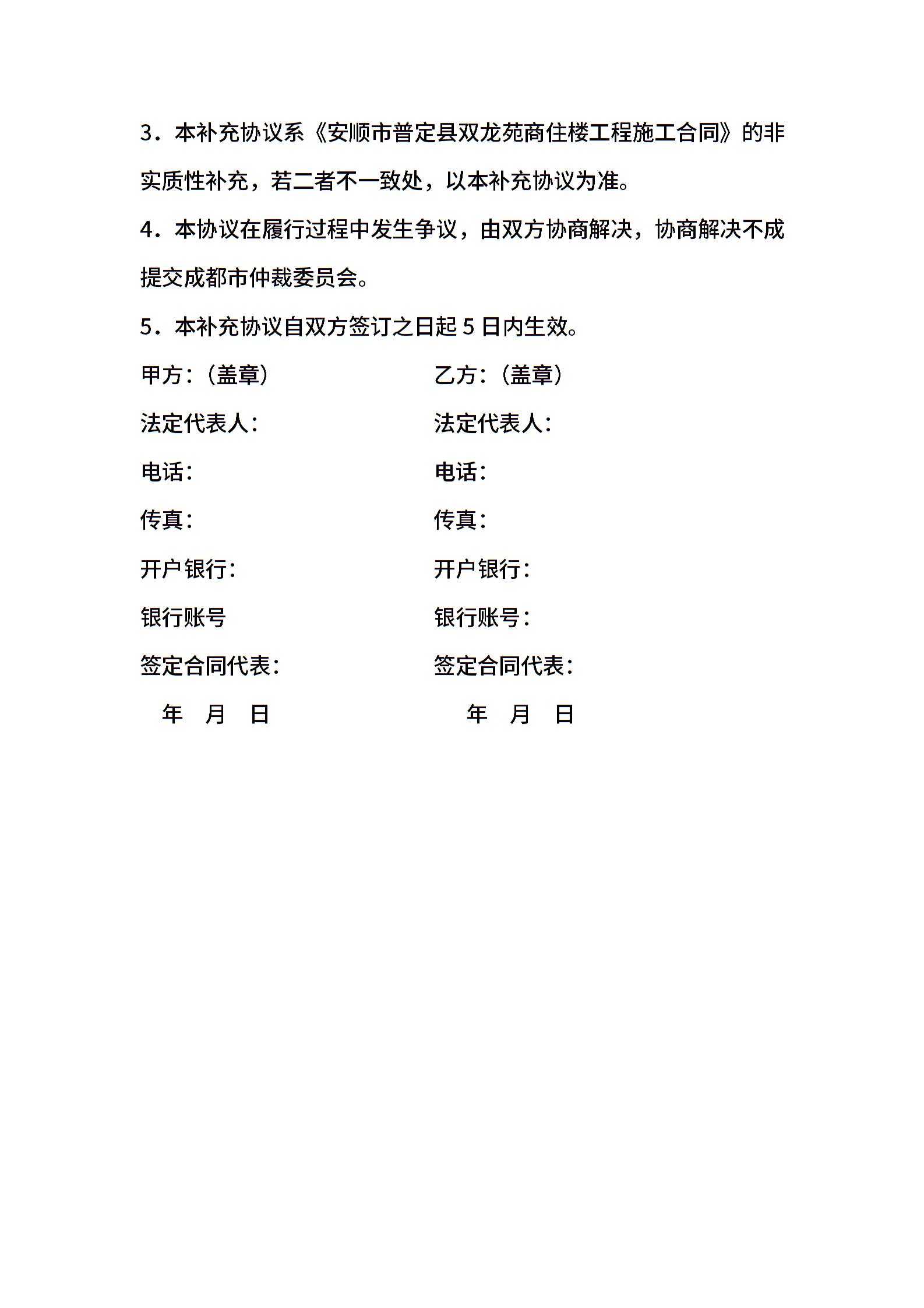 3．本补充协议系《安顺市普定县双龙苑商住楼工程施工合同》的非实质性补充，若二者不一致处，以本补充协议为准。

4．本协议在履行过程中发生争议，由双方协商解决，协商解决不成提交成都市仲裁委员会。

5．本补充协议自双方签订之日起 5 日内生效。

甲方：（盖章）

法定代表人：

电话：

传真：

开户银行：

银行账号

签定合同代表：

年　月　日

乙方：（盖章）

法定代表人：

电话：

传真：

开户银行：

银行账号：

签定合同代表：

年　月　日